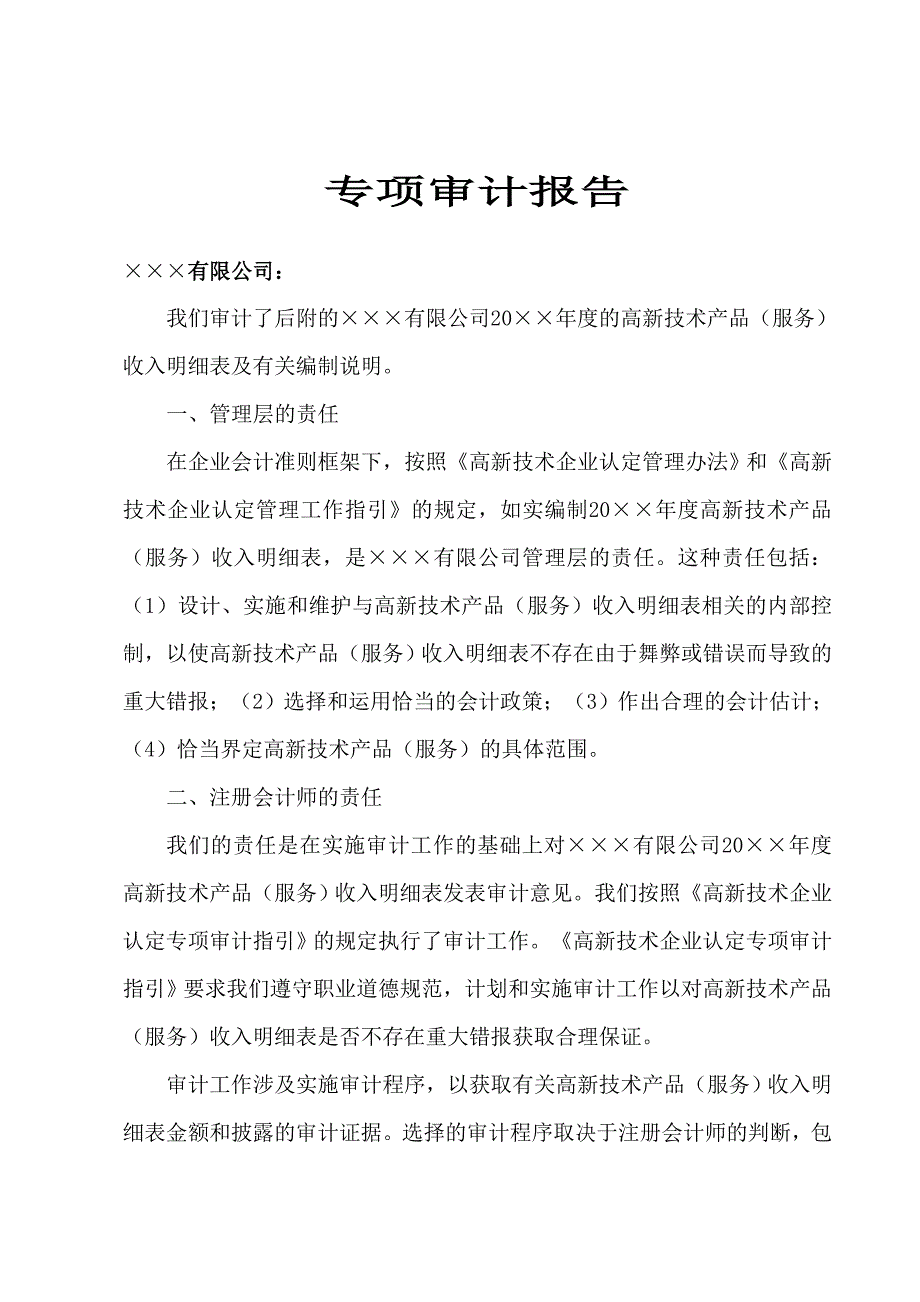 专项审计报告

×××有限公司：

我们审计了后附的×××有限公司20××年度的高新技术产品（服务）收入明细表及有关编制说明。

一、管理层的责任

在企业会计准则框架下，按照《高新技术企业认定管理办法》和《高新技术企业认定管理工作指引》的规定，如实编制20××年度高新技术产品（服务）收入明细表，是×××有限公司管理层的责任。这种责任包括：（1）设计、实施和维护与高新技术产品（服务）收入明细表相关的内部控制，以使高新技术产品（服务）收入明细表不存在由于舞弊或错误而导致的重大错报；（2）选择和运用恰当的会计政策；（3）作出合理的会计估计；（4）恰当界定高新技术产品（服务）的具体范围。

二、注册会计师的责任

我们的责任是在实施审计工作的基础上对×××有限公司20××年度高新技术产品（服务）收入明细表发表审计意见。我们按照《高新技术企业认定专项审计指引》的规定执行了审计工作。《高新技术企业认定专项审计指引》要求我们遵守职业道德规范，计划和实施审计工作以对高新技术产品（服务）收入明细表是否不存在重大错报获取合理保证。

审计工作涉及实施审计程序，以获取有关高新技术产品（服务）收入明细表金额和披露的审计证据。选择的审计程序取决于注册会计师的判断，包